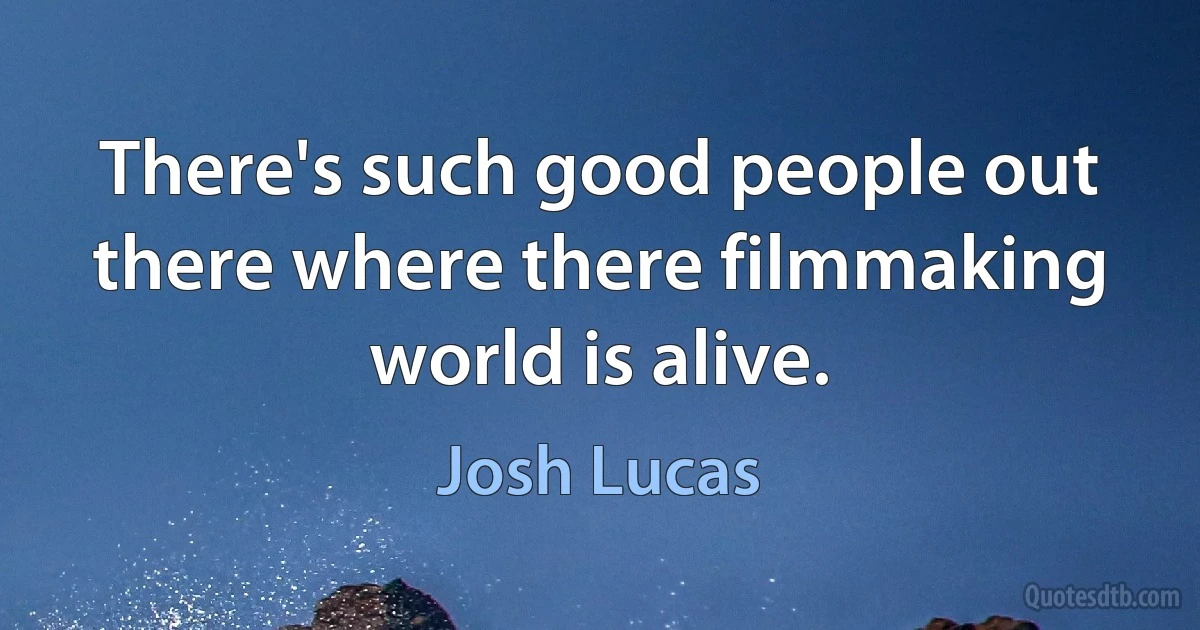 There's such good people out there where there filmmaking world is alive.

Josh Lucas

Quotesdtb.com